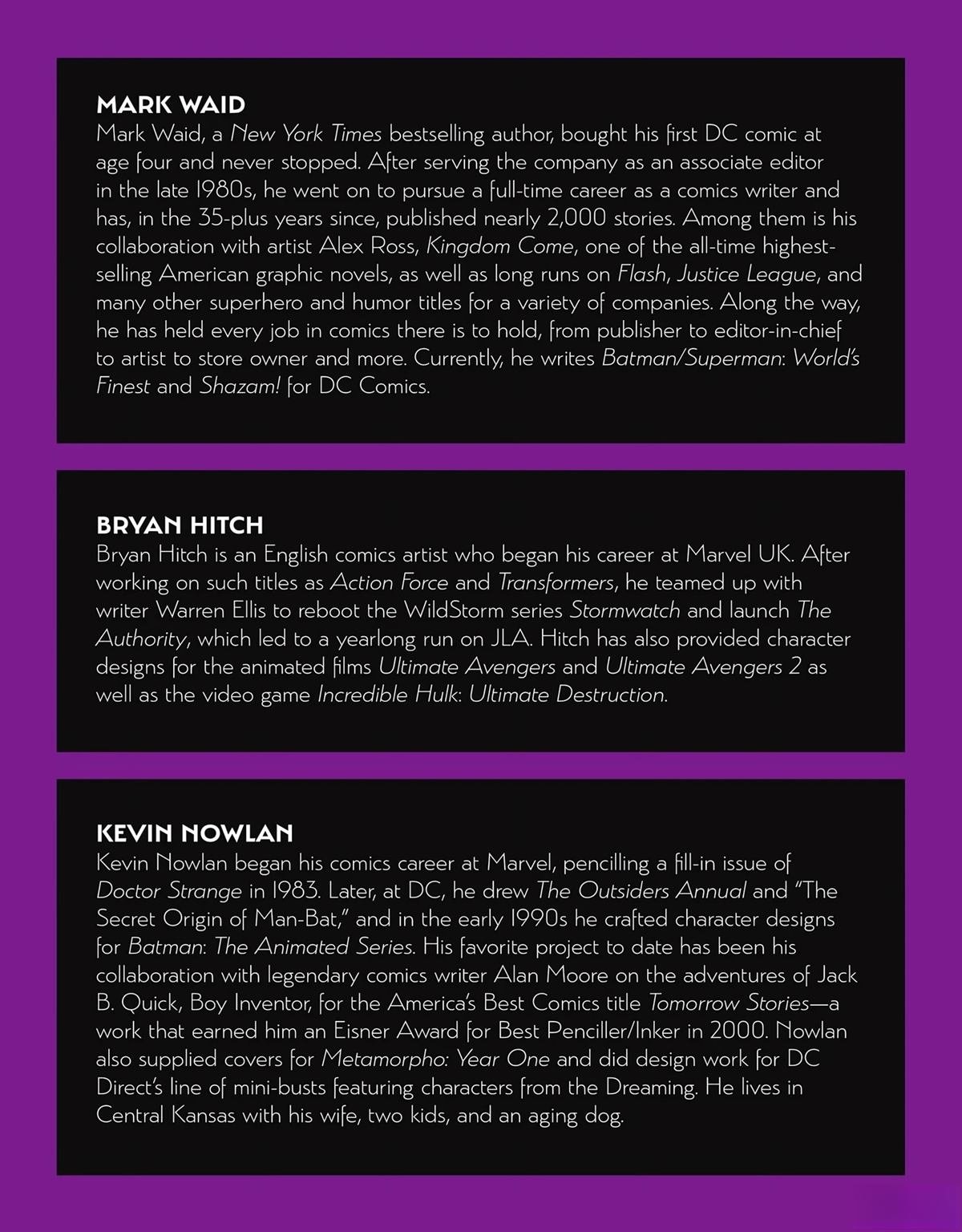 MARK WAID
Mark Waid, a New York Times bestselling author, bought his first DC comic at age four and never stopped. After serving the company as an associate editor in the late 1980s, he went on to pursue a full-time career as a comics writer and has, in the 35-plus years since, published nearly 2,000 stories. Among them is his collaboration with artist Alex Ross, Kingdom Come, one of the all-time highest-selling American graphic novels, as well as long runs on Flash, Justice League, and many other superhero and humor titles for a variety of companies. Along the way, he has held every job in comics there is to hold, from publisher to editor-in-chief to artist to store owner and more. Currently, he writes Batman/Superman: World's Finest and Shazam! for DC Comics.

BRYAN HITCH
Bryan Hitch is an English comics artist who began his career at Marvel UK. After working on such titles as Action Force and Transformers, he teamed up with writer Warren Ellis to reboot the WildStorm series Stormwatch and launch The Authority, which led to a yearlong run on JLA. Hitch has also provided character designs for the animated films Ultimate Avengers and Ultimate Avengers 2 as well as the video game Incredible Hulk: Ultimate Destruction.

KEVIN NOWLAN
Kevin Nowlan began his comics career at Marvel, pencilling a fill-in issue of Doctor Strange in 1983. Later, at DC, he drew The Outsiders Annual and "The Secret Origin of Man-Bat," and in the early 1990s he crafted character designs for Batman: The Animated Series. His favorite project to date has been his collaboration with legendary comics writer Alan Moore on the adventures of Jack B. Quick, Boy Inventor, for the America's Best Comics title Tomorrow Stories—a work that earned him an Eisner Award for Best Penciller/Inker in 2000. Nowlan also supplied covers for Metamorpho: Year One and did design work for DC Direct's line of mini-busts featuring characters from the Dreaming. He lives in Central Kansas with his wife, two kids, and an aging dog.